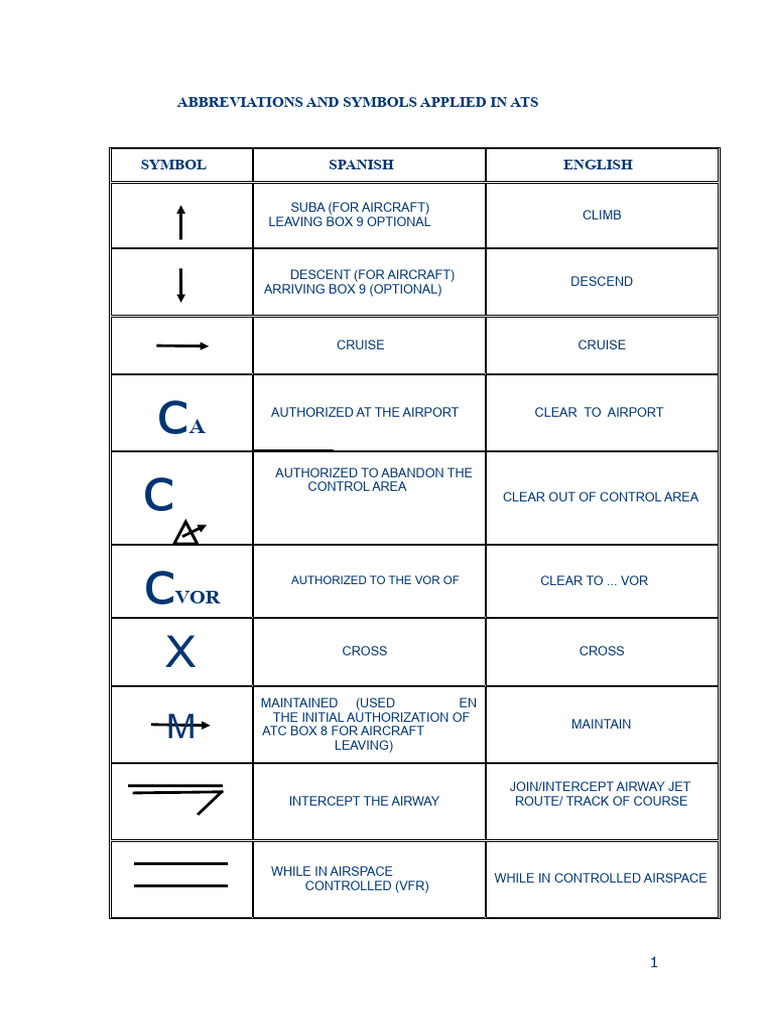 ABBREVIATIONS AND SYMBOLS APPLIED IN ATS

| SYMBOL | SPANISH | ENGLISH |
|---|---|---|
| ↑ | SUBA (FOR AIRCRAFT) LEAVING BOX 9 OPTIONAL | CLIMB |
| ↓ | DESCENT (FOR AIRCRAFT) ARRIVING BOX 9 (OPTIONAL) | DESCEND |
| → | CRUISE | CRUISE |
| CA | AUTHORIZED AT THE AIRPORT | CLEAR TO AIRPORT |
| C | AUTHORIZED TO ABANDON THE CONTROL AREA | CLEAR OUT OF CONTROL AREA |
| CVOR | AUTHORIZED TO THE VOR OF | CLEAR TO ... VOR |
| X | CROSS | CROSS |
| M | MAINTAINED (USED EN THE INITIAL AUTHORIZATION OF ATC BOX 8 FOR AIRCRAFT LEAVING) | MAINTAIN |
|  | INTERCEPT THE AIRWAY | JOIN/INTERCEPT AIRWAY JET ROUTE/ TRACK OF COURSE |
|  | WHILE IN AIRSPACE CONTROLLED (VFR) | WHILE IN CONTROLLED AIRSPACE |

1